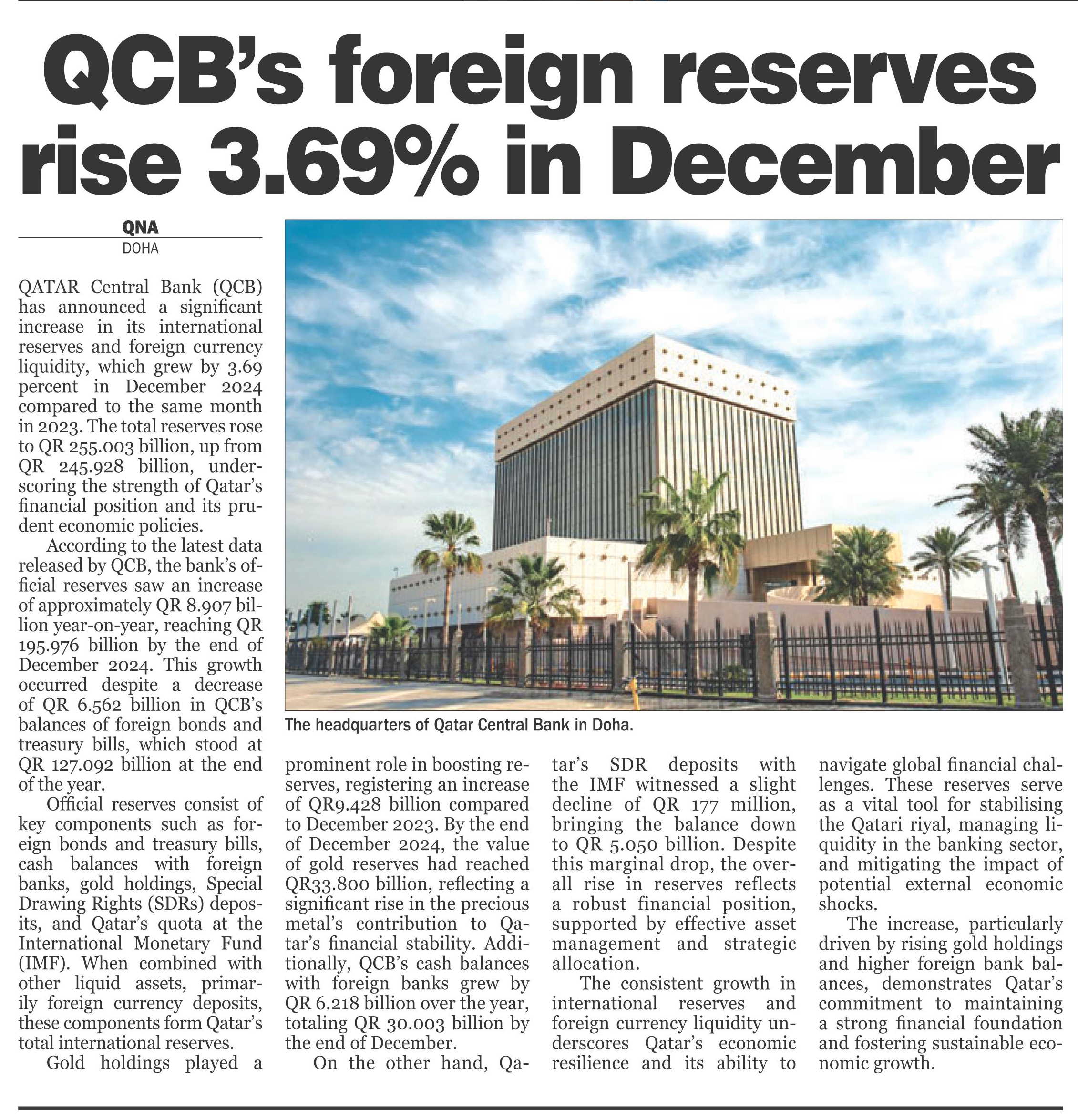 QCB's foreign reserves rise 3.69% in December

QNA
DOHA

QATAR Central Bank (QCB) has announced a significant increase in its international reserves and foreign currency liquidity, which grew by 3.69 percent in December 2024 compared to the same month in 2023. The total reserves rose to QR 255.003 billion, up from QR 245.928 billion, underscoring the strength of Qatar's financial position and its prudent economic policies.

According to the latest data released by QCB, the bank's official reserves saw an increase of approximately QR 8.907 billion year-on-year, reaching QR 195.976 billion by the end of December 2024. This growth occurred despite a decrease of QR 6.562 billion in QCB's balances of foreign bonds and treasury bills, which stood at QR 127.092 billion at the end of the year.

Official reserves consist of key components such as foreign bonds and treasury bills, cash balances with foreign banks, gold holdings, Special Drawing Rights (SDRs) deposits, and Qatar's quota at the International Monetary Fund (IMF). When combined with other liquid assets, primarily foreign currency deposits, these components form Qatar's total international reserves.

Gold holdings played a prominent role in boosting reserves, registering an increase of QR9.428 billion compared to December 2023. By the end of December 2024, the value of gold reserves had reached QR33.800 billion, reflecting a significant rise in the precious metal's contribution to Qatar's financial stability. Additionally, QCB's cash balances with foreign banks grew by QR 6.218 billion over the year, totaling QR 30.003 billion by the end of December.

On the other hand, Qatar's SDR deposits with the IMF witnessed a slight decline of QR 177 million, bringing the balance down to QR 5.050 billion. Despite this marginal drop, the overall rise in reserves reflects a robust financial position, supported by effective asset management and strategic allocation.

The consistent growth in international reserves and foreign currency liquidity underscores Qatar's economic resilience and its ability to navigate global financial challenges. These reserves serve as a vital tool for stabilising the Qatari riyal, managing liquidity in the banking sector, and mitigating the impact of potential external economic shocks.

The increase, particularly driven by rising gold holdings and higher foreign bank balances, demonstrates Qatar's commitment to maintaining a strong financial foundation and fostering sustainable economic growth.

The headquarters of Qatar Central Bank in Doha.